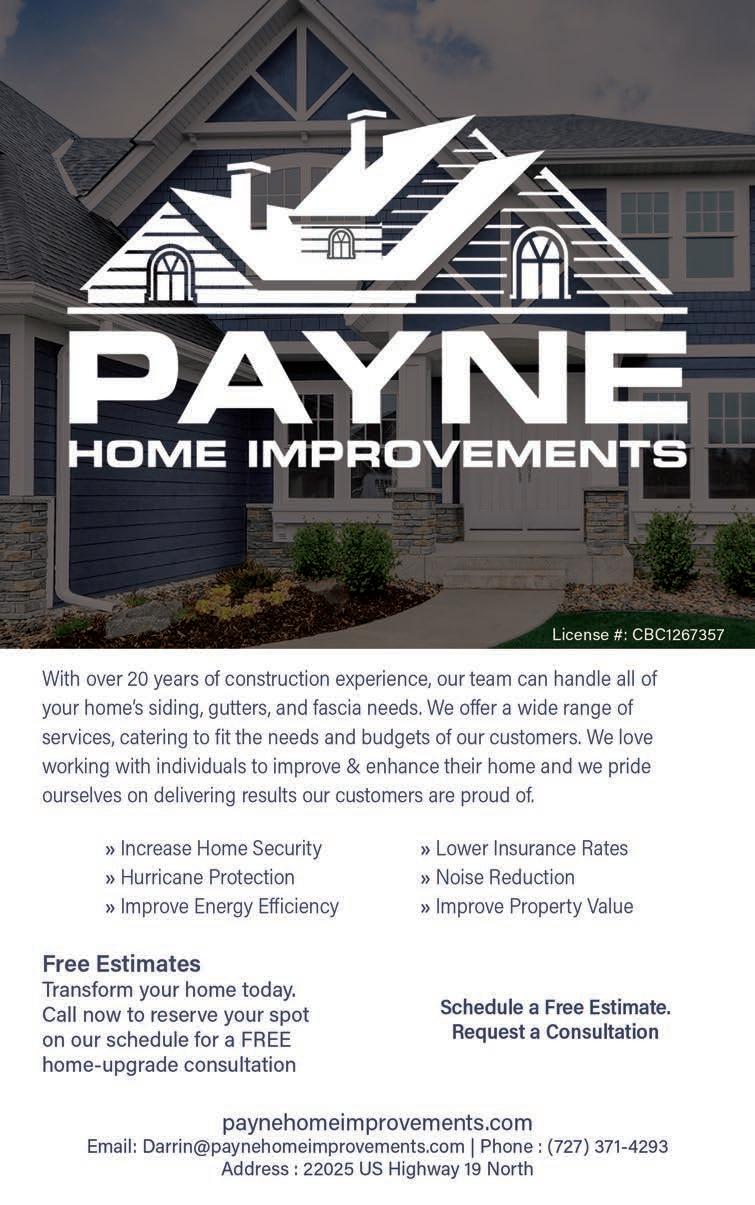 PAYNE
HOME IMPROVEMENTS

License #: CBC1267357

With over 20 years of construction experience, our team can handle all of your home's siding, gutters, and fascia needs. We offer a wide range of services, catering to fit the needs and budgets of our customers. We love working with individuals to improve & enhance their home and we pride ourselves on delivering results our customers are proud of.

» Increase Home Security
» Hurricane Protection
» Improve Energy Efficiency

» Lower Insurance Rates
» Noise Reduction
» Improve Property Value

Free Estimates
Transform your home today. Call now to reserve your spot on our schedule for a FREE home-upgrade consultation

Schedule a Free Estimate.
Request a Consultation

paynehomeimprovements.com
Email: Darrin@paynehomeimprovements.com | Phone : (727) 371-4293
Address : 22025 US Highway 19 North